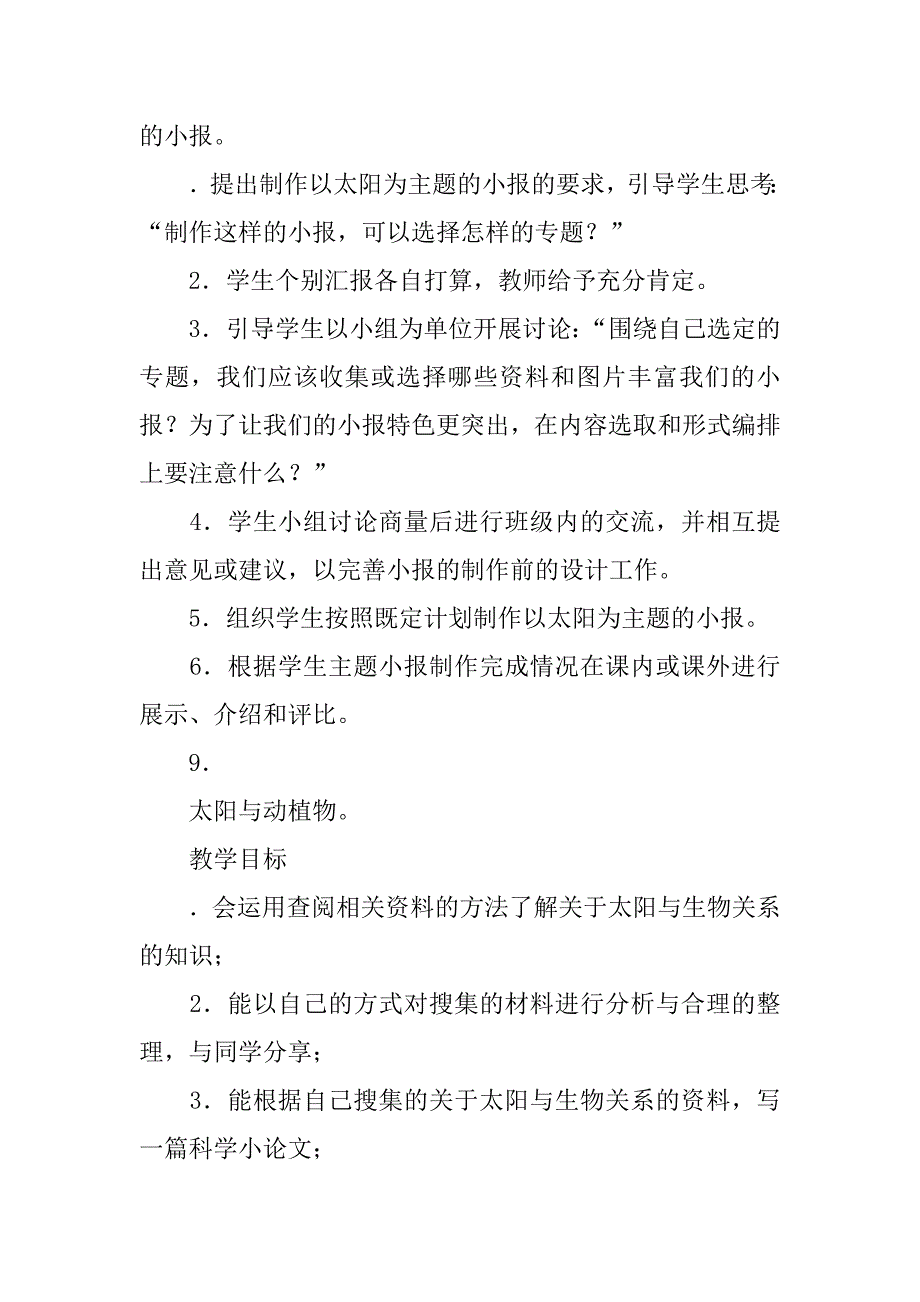 的小报。

．提出制作以太阳为主题的小报的要求，引导学生思考：“制作这样的小报，可以选择怎样的专题？”

2．学生个别汇报各自打算，教师给予充分肯定。

3．引导学生以小组为单位开展讨论：“围绕自己选定的专题，我们应该收集或选择哪些资料和图片丰富我们的小报？为了让我们的小报特色更突出，在内容选取和形式编排上要注意什么？”

4．学生小组讨论商量后进行班级内的交流，并相互提出意见或建议，以完善小报的制作前的设计工作。

5．组织学生按照既定计划制作以太阳为主题的小报。

6．根据学生主题小报制作完成情况在课内或课外进行展示、介绍和评比。

9．

太阳与动植物。

教学目标

．会运用查阅相关资料的方法了解关于太阳与生物关系的知识；

2．能以自己的方式对搜集的材料进行分析与合理的整理，与同学分享；

3．能根据自己搜集的关于太阳与生物关系的资料，写一篇科学小论文；